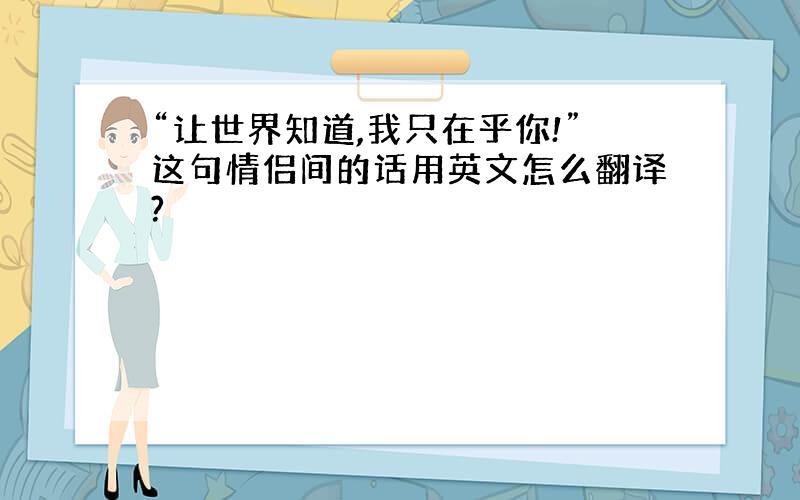 “让世界知道,我只在乎你!”这句情侣间的话用英文怎么翻译?